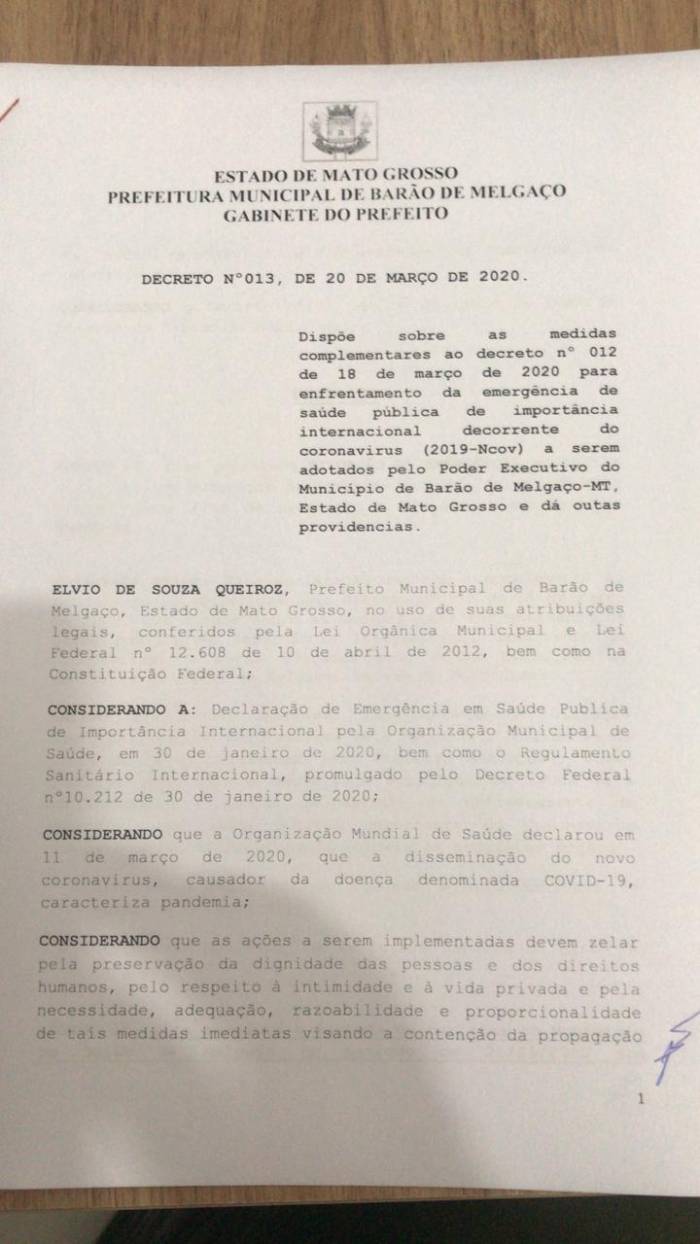 ESTADO DE MATO GROSSO
PREFEITURA MUNICIPAL DE BARÃO DE MELGAÇO
GABINETE DO PREFEITO

DECRETO N°013, DE 20 DE MARÇO DE 2020.

Dispõe sobre as medidas complementares ao decreto n° 012 de 18 de março de 2020 para enfrentamento da emergência de saúde pública de importância internacional decorrente do coronavirus (2019-Ncov) a serem adotados pelo Poder Executivo do Município de Barão de Melgaço-MT, Estado de Mato Grosso e dá outas providencias.

ELVIO DE SOUZA QUEIROZ, Prefeito Municipal de Barão de Melgaço, Estado de Mato Grosso, no uso de suas atribuições legais, conferidos pela Lei Orgânica Municipal e Lei Federal n° 12.608 de 10 de abril de 2012, bem como na Constituição Federal;

CONSIDERANDO A: Declaração de Emergência em Saúde Publica de Importância Internacional pela Organização Municipal de Saúde, em 30 de janeiro de 2020, bem como o Regulamento Sanitário Internacional, promulgado pelo Decreto Federal n°10.212 de 30 de janeiro de 2020;

CONSIDERANDO que a Organização Mundial de Saúde declarou em 11 de março de 2020, que a disseminação do novo coronavirus, causador da doença denominada COVID-19, caracteriza pandemia;

CONSIDERANDO que as ações a serem implementadas devem zelar pela preservação da dignidade das pessoas e dos direitos humanos, pelo respeito à intimidade e à vida privada e pela necessidade, adequação, razoabilidade e proporcionalidade de tais medidas imediatas visando a contenção da propagação

1